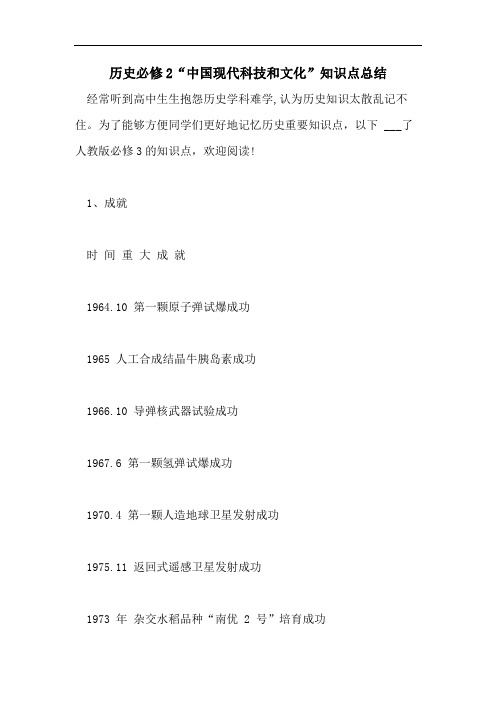 历史必修2“中国现代科技和文化”知识点总结

经常听到高中生生抱怨历史学科难学,认为历史知识太散乱记不住。为了能够方便同学们更好地记忆历史重要知识点，以下 ___了人教版必修3的知识点，欢迎阅读!

1、成就

时 间 重 大 成 就

1964.10 第一颗原子弹试爆成功

1965 人工合成结晶牛胰岛素成功

1966.10 导弹核武器试验成功

1967.6 第一颗氢弹试爆成功

1970.4 第一颗人造地球卫星发射成功

1975.11 返回式遥感卫星发射成功

1973 年 杂交水稻品种“南优 2 号”培育成功